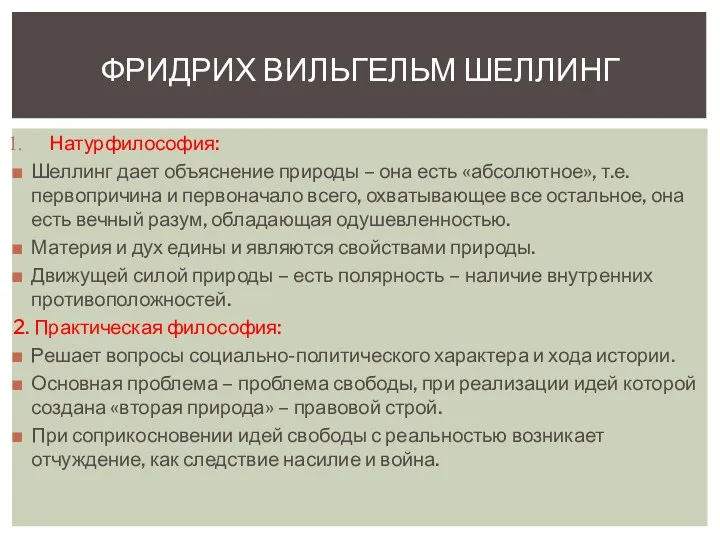 ФРИДРИХ ВИЛЬГЕЛЬМ ШЕЛЛИНГ

1. Натурфилософия:

Шеллинг дает объяснение природы – она есть «абсолютное», т.е. первопричина и первоначало всего, охватывающее все остальное, она есть вечный разум, обладающая одушевленностью.

Материя и дух едины и являются свойствами природы.

Движущей силой природы – есть полярность – наличие внутренних противоположностей.

2. Практическая философия:

Решает вопросы социально-политического характера и хода истории.

Основная проблема – проблема свободы, при реализации идей которой создана «вторая природа» – правовой строй.

При соприкосновении идей свободы с реальностью возникает отчуждение, как следствие насилие и война.